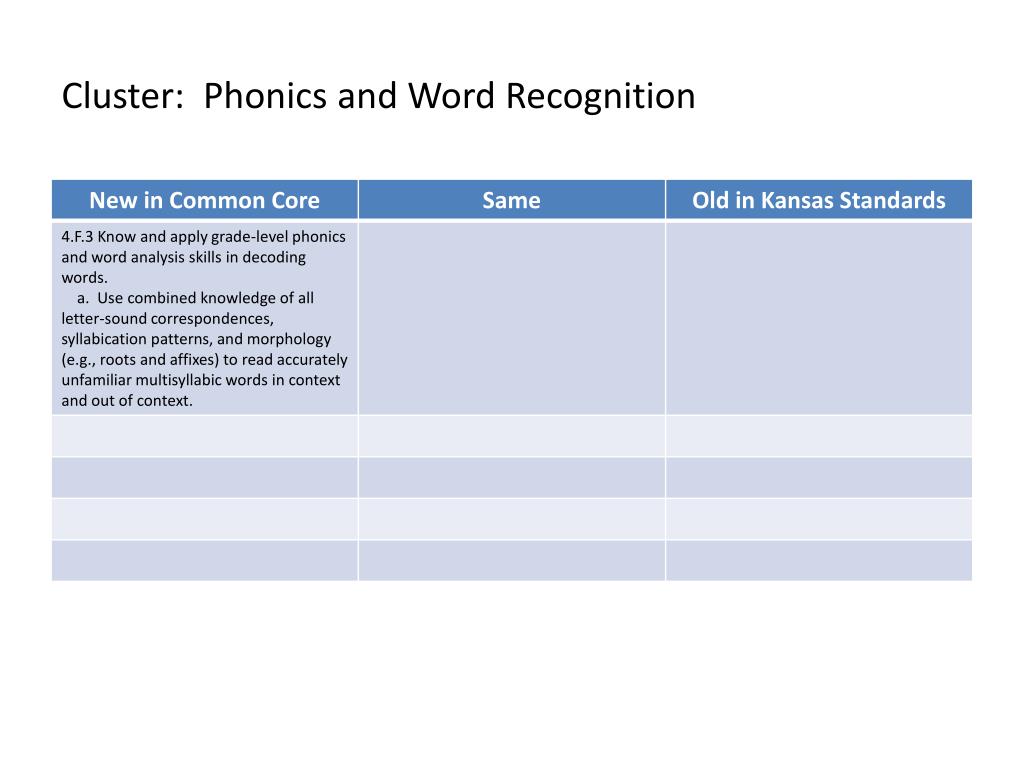 Cluster:  Phonics and Word Recognition

| New in Common Core | Same | Old in Kansas Standards |
|---|---|---|
| 4.F.3 Know and apply grade-level phonics and word analysis skills in decoding words. a. Use combined knowledge of all letter-sound correspondences, syllabication patterns, and morphology (e.g., roots and affixes) to read accurately unfamiliar multisyllabic words in context and out of context. | | |
| | | |
| | | |
| | | |
| | | |